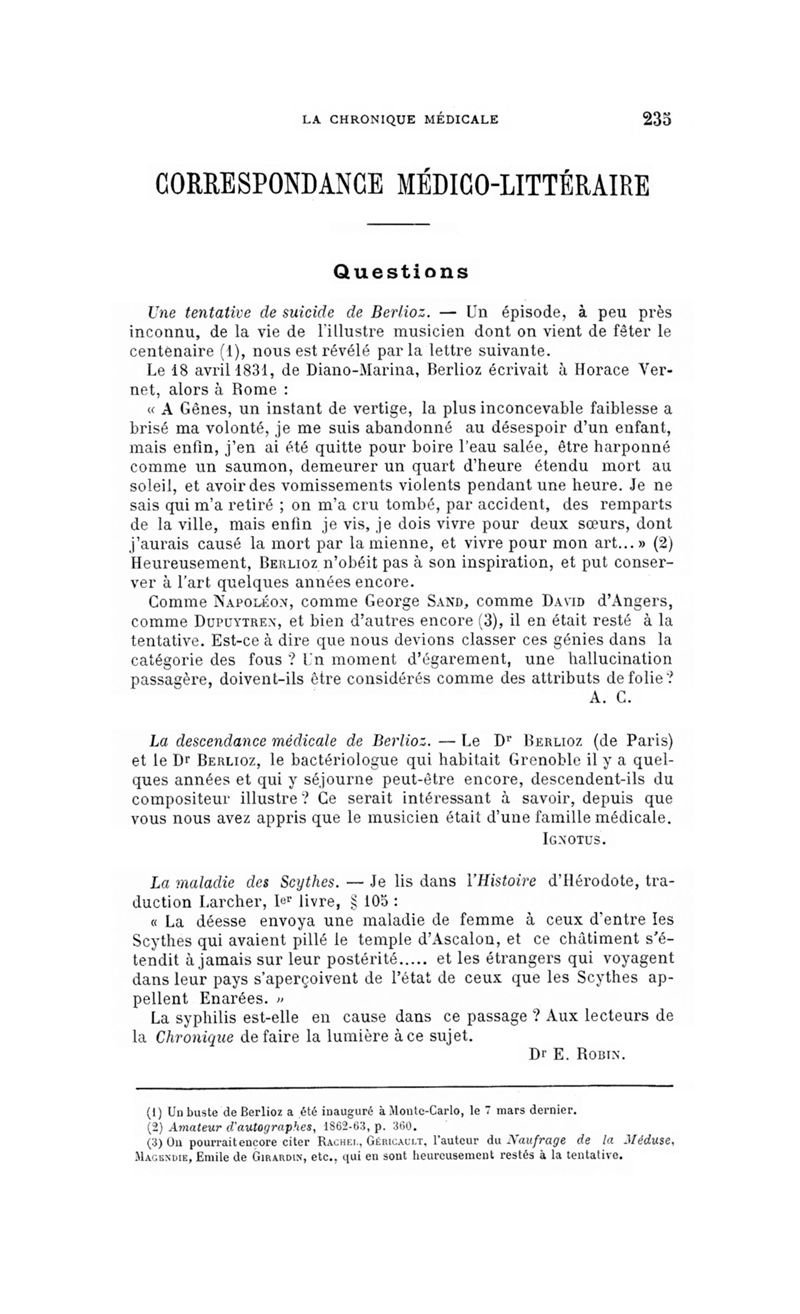 LA CHRONIQUE MÉDICALE 235

CORRESPONDANCE MÉDICO-LITTÉRAIRE

Questions

Une tentative de suicide de Berlioz. — Un épisode, à peu près inconnu, de la vie de l'illustre musicien dont on vient de fêter le centenaire (1), nous est révélé par la lettre suivante.

Le 18 avril 1831, de Diano-Marina, Berlioz écrivait à Horace Vernet, alors à Rome :

« A Gênes, un instant de vertige, la plus inconcevable faiblesse a brisé ma volonté, je me suis abandonné au désespoir d'un enfant, mais enfin, j'en ai été quitte pour boire l'eau salée, être harponné comme un saumon, demeurer un quart d'heure étendu mort au soleil, et avoir des vomissements violents pendant une heure. Je ne sais qui m'a retiré ; on m'a cru tombé, par accident, des remparts de la ville, mais enfin je vis, je dois vivre pour deux sœurs, dont j'aurais causé la mort par la mienne, et vivre pour mon art... » (2)

Heureusement, Berlioz n'obéit pas à son inspiration, et put conserver à l'art quelques années encore.

Comme Napoléon, comme George Sand, comme David d'Angers, comme Dupuytren, et bien d'autres encore (3), il en était resté à la tentative. Est-ce à dire que nous devions classer ces génies dans la catégorie des fous ? Un moment d'égarement, une hallucination passagère, doivent-ils être considérés comme des attributs de folie ?

A. C.

La descendance médicale de Berlioz. — Le Dr Berlioz (de Paris) et le Dr Berlioz, le bactériologue qui habitait Grenoble il y a quelques années et qui y séjourne peut-être encore, descendent-ils du compositeur illustre ? Ce serait intéressant à savoir, depuis que vous nous avez appris que le musicien était d'une famille médicale.

Ignotus.

La maladie des Scythes. — Je lis dans l'Histoire d'Hérodote, traduction Larcher, Ier livre, § 105 :

« La déesse envoya une maladie de femme à ceux d'entre les Scythes qui avaient pillé le temple d'Ascalon, et ce châtiment s'étendit à jamais sur leur postérité..... et les étrangers qui voyagent dans leur pays s'aperçoivent de l'état de ceux que les Scythes appellent Enarées. »

La syphilis est-elle en cause dans ce passage ? Aux lecteurs de la Chronique de faire la lumière à ce sujet.

Dr E. Robin.

(1) Un buste de Berlioz a été inauguré à Monte-Carlo, le 7 mars dernier.
(2) Amateur d'autographes, 1862-63, p. 360.
(3) On pourrait encore citer Rachel, Géricault, l'auteur du Naufrage de la Méduse, Magendie, Emile de Girardin, etc., qui en sont heureusement restés à la tentative.